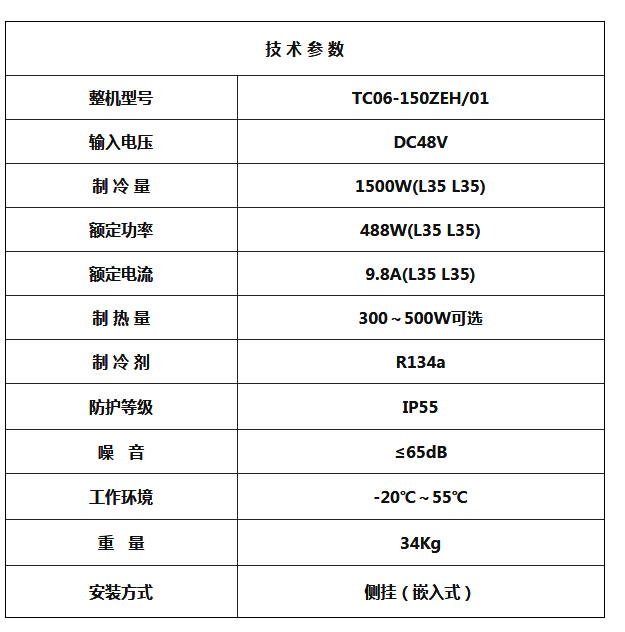 | 技术参数 | |
|---|---|
| 整机型号 | TC06-150ZEH/01 |
| 输入电压 | DC48V |
| 制冷量 | 1500W(L35 L35) |
| 额定功率 | 488W(L35 L35) |
| 额定电流 | 9.8A(L35 L35) |
| 制热量 | 300～500W可选 |
| 制冷剂 | R134a |
| 防护等级 | IP55 |
| 噪音 | ≤65dB |
| 工作环境 | -20℃～55℃ |
| 重量 | 34Kg |
| 安装方式 | 侧挂（嵌入式） |